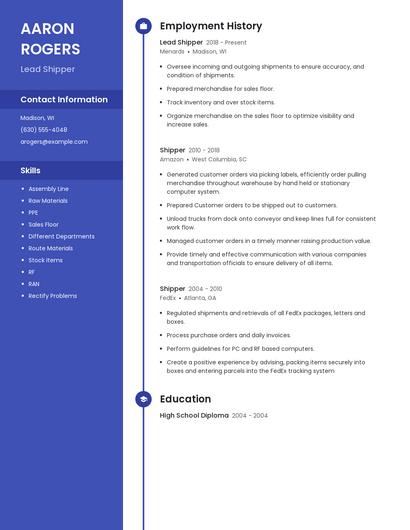 AARON ROGERS

Lead Shipper

Contact Information

Madison, WI

(630) 555-4048

arogers@example.com

Skills

- Assembly Line
- Raw Materials
- PPE
- Sales Floor
- Different Departments
- Route Materials
- Stock Items
- RF
- RAN
- Rectify Problems

Employment History

Lead Shipper 2018 - Present
Menards • Madison, WI

- Oversee incoming and outgoing shipments to ensure accuracy, and condition of shipments.
- Prepared merchandise for sales floor.
- Track inventory and over stock items.
- Organize merchandise on the sales floor to optimize visibility and increase sales.

Shipper 2010 - 2018
Amazon • West Columbia, SC

- Generated customer orders via picking labels, efficiently order pulling merchandise throughout warehouse by hand held or stationary computer system.
- Prepared Customer orders to be shipped out to customers.
- Unload trucks from dock onto conveyor and keep lines full for consistent work flow.
- Managed customer orders in a timely manner raising production value.
- Provide timely and effective communication with various companies and transportation officials to ensure delivery of all items.

Shipper 2004 - 2010
FedEx • Atlanta, GA

- Regulated shipments and retrievals of all FedEx packages, letters and boxes.
- Process purchase orders and daily invoices.
- Perform guidelines for PC and RF based computers.
- Create a positive experience by advising, packing items securely into boxes and entering parcels into the FedEx tracking system

Education

High School Diploma 2004 - 2004